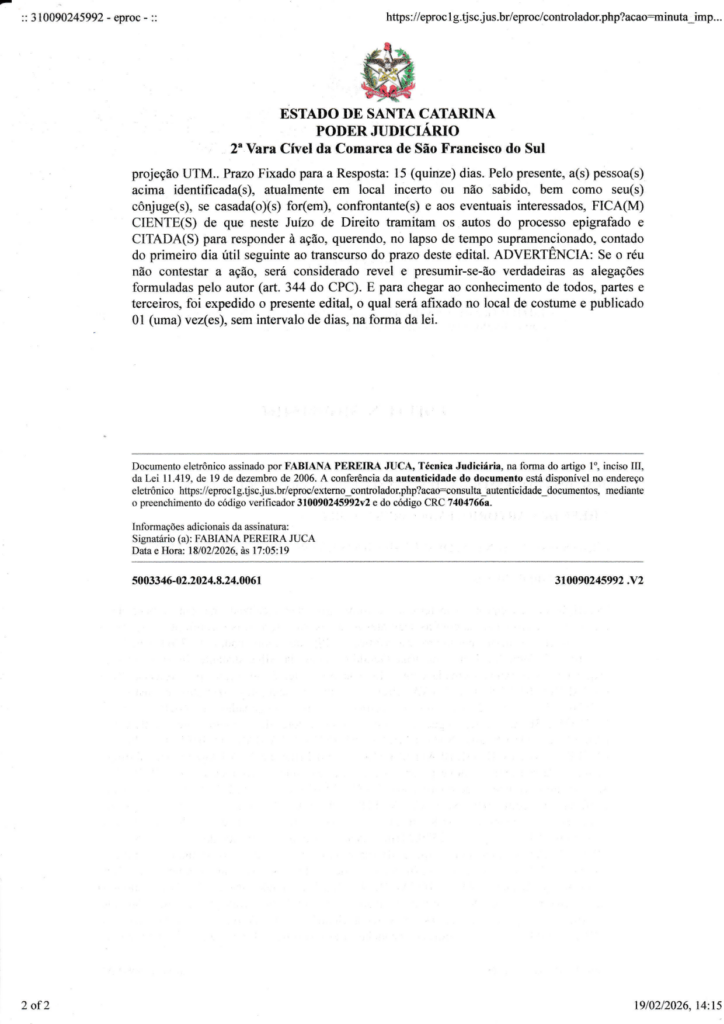 :: 310090245992 - eproc - ::

https://eproc1g.tjsc.jus.br/eproc/controlador.php?acao=minuta_imp...

ESTADO DE SANTA CATARINA
PODER JUDICIÁRIO
2ª Vara Cível da Comarca de São Francisco do Sul

projeção UTM.. Prazo Fixado para a Resposta: 15 (quinze) dias. Pelo presente, a(s) pessoa(s) acima identificada(s), atualmente em local incerto ou não sabido, bem como seu(s) cônjuge(s), se casada(o)(s) for(em), confrontante(s) e aos eventuais interessados, FICA(M) CIENTE(S) de que neste Juízo de Direito tramitam os autos do processo epigrafado e CITADA(S) para responder à ação, querendo, no lapso de tempo supramencionado, contado do primeiro dia útil seguinte ao transcurso do prazo deste edital. ADVERTÊNCIA: Se o réu não contestar a ação, será considerado revel e presumir-se-ão verdadeiras as alegações formuladas pelo autor (art. 344 do CPC). E para chegar ao conhecimento de todos, partes e terceiros, foi expedido o presente edital, o qual será afixado no local de costume e publicado 01 (uma) vez(es), sem intervalo de dias, na forma da lei.

Documento eletrônico assinado por FABIANA PEREIRA JUCA, Técnica Judiciária, na forma do artigo 1º, inciso III, da Lei 11.419, de 19 de dezembro de 2006. A conferência da autenticidade do documento está disponível no endereço eletrônico https://eproc1g.tjsc.jus.br/eproc/externo_controlador.php?acao=consulta_autenticidade_documentos, mediante o preenchimento do código verificador 310090245992v2 e do código CRC 7404766a.

Informações adicionais da assinatura:
Signatário (a): FABIANA PEREIRA JUCA
Data e Hora: 18/02/2026, às 17:05:19

5003346-02.2024.8.24.0061

310090245992 .V2

2 of 2

19/02/2026, 14:15